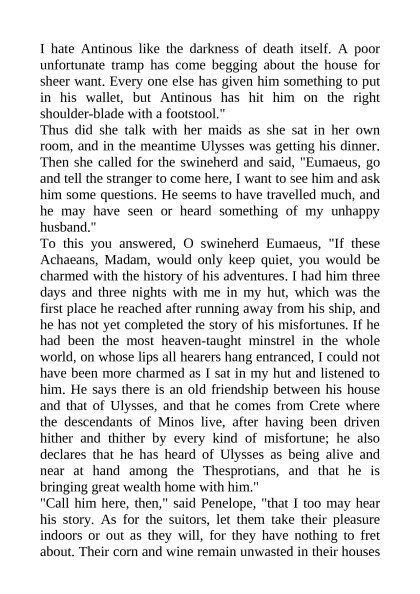 I hate Antinous like the darkness of death itself. A poor unfortunate tramp has come begging about the house for sheer want. Every one else has given him something to put in his wallet, but Antinous has hit him on the right shoulder-blade with a footstool."

Thus did she talk with her maids as she sat in her own room, and in the meantime Ulysses was getting his dinner. Then she called for the swineherd and said, "Eumaeus, go and tell the stranger to come here, I want to see him and ask him some questions. He seems to have travelled much, and he may have seen or heard something of my unhappy husband."

To this you answered, O swineherd Eumaeus, "If these Achaeans, Madam, would only keep quiet, you would be charmed with the history of his adventures. I had him three days and three nights with me in my hut, which was the first place he reached after running away from his ship, and he has not yet completed the story of his misfortunes. If he had been the most heaven-taught minstrel in the whole world, on whose lips all hearers hang entranced, I could not have been more charmed as I sat in my hut and listened to him. He says there is an old friendship between his house and that of Ulysses, and that he comes from Crete where the descendants of Minos live, after having been driven hither and thither by every kind of misfortune; he also declares that he has heard of Ulysses as being alive and near at hand among the Thesprotians, and that he is bringing great wealth home with him."

"Call him here, then," said Penelope, "that I too may hear his story. As for the suitors, let them take their pleasure indoors or out as they will, for they have nothing to fret about. Their corn and wine remain unwasted in their houses